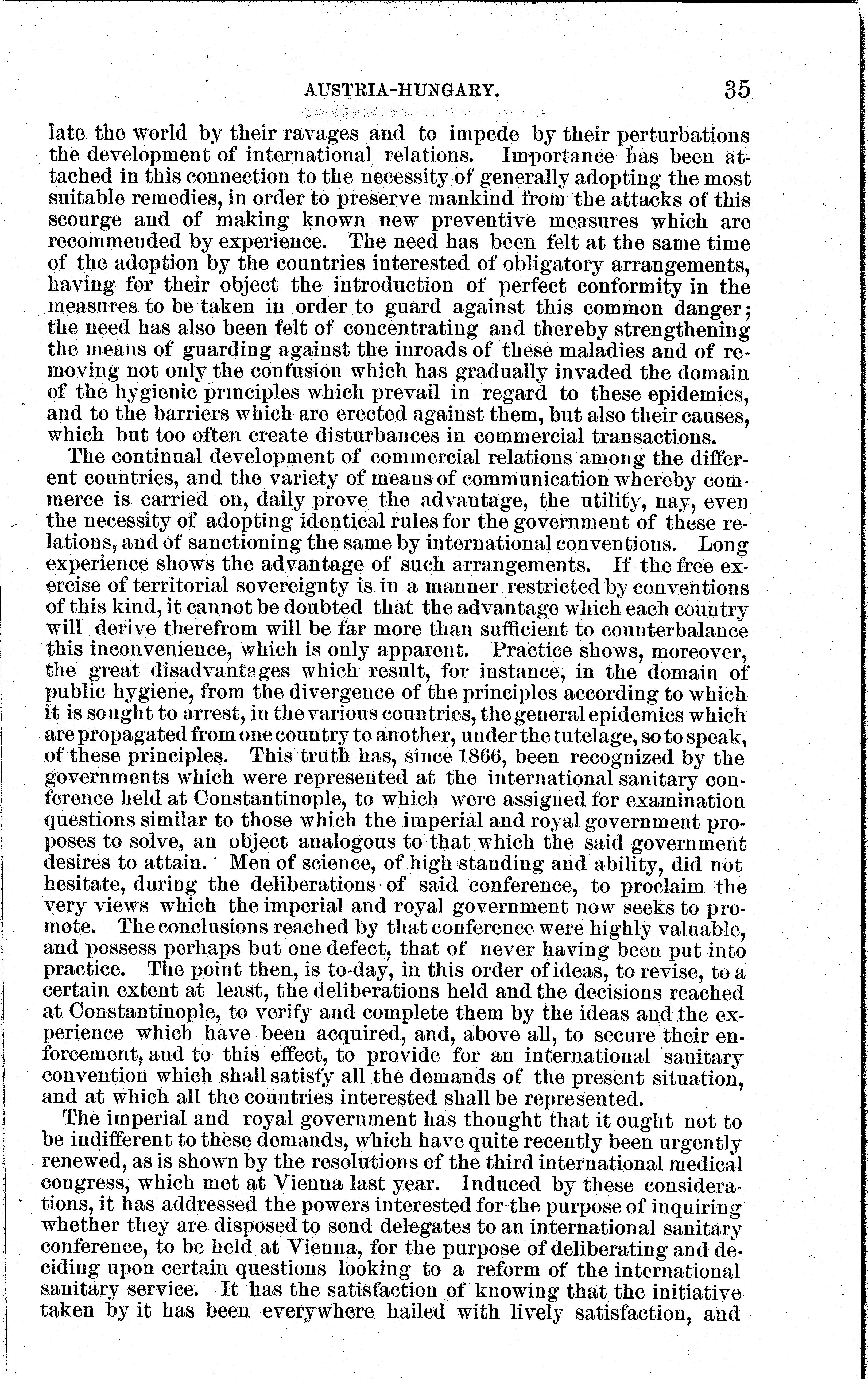 AUSTRIA-HUNGARY. 35

late the world by their ravages and to impede by their perturbations the development of international relations. Importance has been attached in this connection to the necessity of generally adopting the most suitable remedies, in order to preserve mankind from the attacks of this scourge and of making known new preventive measures which are recommended by experience. The need has been felt at the same time of the adoption by the countries interested of obligatory arrangements, having for their object the introduction of perfect conformity in the measures to be taken in order to guard against this common danger; the need has also been felt of concentrating and thereby strengthening the means of guarding against the inroads of these maladies and of removing not only the confusion which has gradually invaded the domain of the hygienic principles which prevail in regard to these epidemics, and to the barriers which are erected against them, but also their causes, which but too often create disturbances in commercial transactions.

The continual development of commercial relations among the different countries, and the variety of means of communication whereby commerce is carried on, daily prove the advantage, the utility, nay, even the necessity of adopting identical rules for the government of these relations, and of sanctioning the same by international conventions. Long experience shows the advantage of such arrangements. If the free exercise of territorial sovereignty is in a manner restricted by conventions of this kind, it cannot be doubted that the advantage which each country will derive therefrom will be far more than sufficient to counterbalance this inconvenience, which is only apparent. Practice shows, moreover, the great disadvantages which result, for instance, in the domain of public hygiene, from the divergence of the principles according to which it is sought to arrest, in the various countries, the general epidemics which are propagated from one country to another, under the tutelage, so to speak, of these principles. This truth has, since 1866, been recognized by the governments which were represented at the international sanitary conference held at Constantinople, to which were assigned for examination questions similar to those which the imperial and royal government proposes to solve, an object analogous to that which the said government desires to attain. Men of science, of high standing and ability, did not hesitate, during the deliberations of said conference, to proclaim the very views which the imperial and royal government now seeks to promote. The conclusions reached by that conference were highly valuable, and possess perhaps but one defect, that of never having been put into practice. The point then, is to-day, in this order of ideas, to revise, to a certain extent at least, the deliberations held and the decisions reached at Constantinople, to verify and complete them by the ideas and the experience which have been acquired, and, above all, to secure their enforcement, and to this effect, to provide for an international sanitary convention which shall satisfy all the demands of the present situation, and at which all the countries interested shall be represented.

The imperial and royal government has thought that it ought not to be indifferent to these demands, which have quite recently been urgently renewed, as is shown by the resolutions of the third international medical congress, which met at Vienna last year. Induced by these considerations, it has addressed the powers interested for the purpose of inquiring whether they are disposed to send delegates to an international sanitary conference, to be held at Vienna, for the purpose of deliberating and deciding upon certain questions looking to a reform of the international sanitary service. It has the satisfaction of knowing that the initiative taken by it has been everywhere hailed with lively satisfaction, and